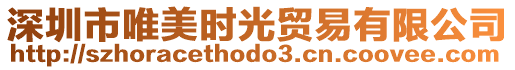 深圳市唯美时光贸易有限公司
http://szhoracethodo3.cn.coovee.com